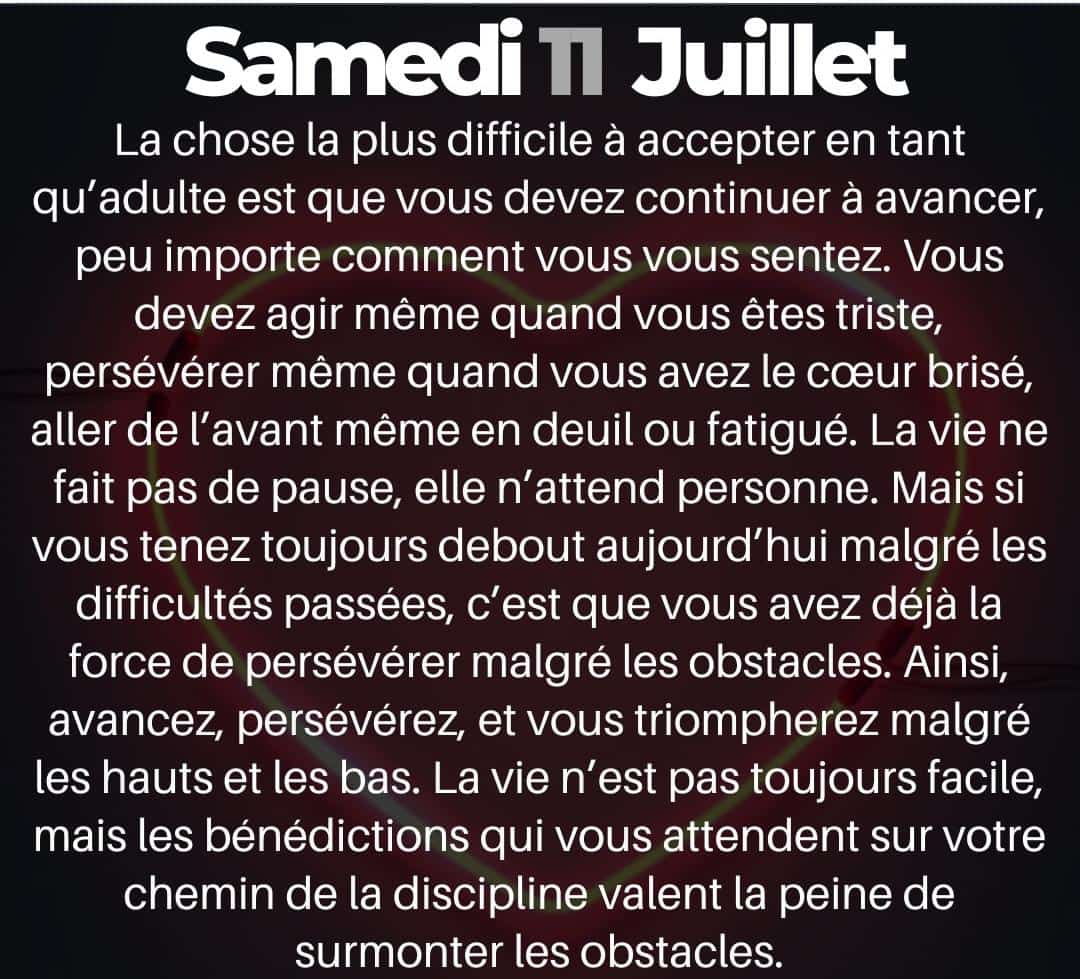 Samedi 11 Juillet

La chose la plus difficile à accepter en tant qu'adulte est que vous devez continuer à avancer, peu importe comment vous vous sentez. Vous devez agir même quand vous êtes triste, persévérer même quand vous avez le cœur brisé, aller de l'avant même en deuil ou fatigué. La vie ne fait pas de pause, elle n'attend personne. Mais si vous tenez toujours debout aujourd'hui malgré les difficultés passées, c'est que vous avez déjà la force de persévérer malgré les obstacles. Ainsi, avancez, persévérez, et vous triompherez malgré les hauts et les bas. La vie n'est pas toujours facile, mais les bénédictions qui vous attendent sur votre chemin de la discipline valent la peine de surmonter les obstacles.